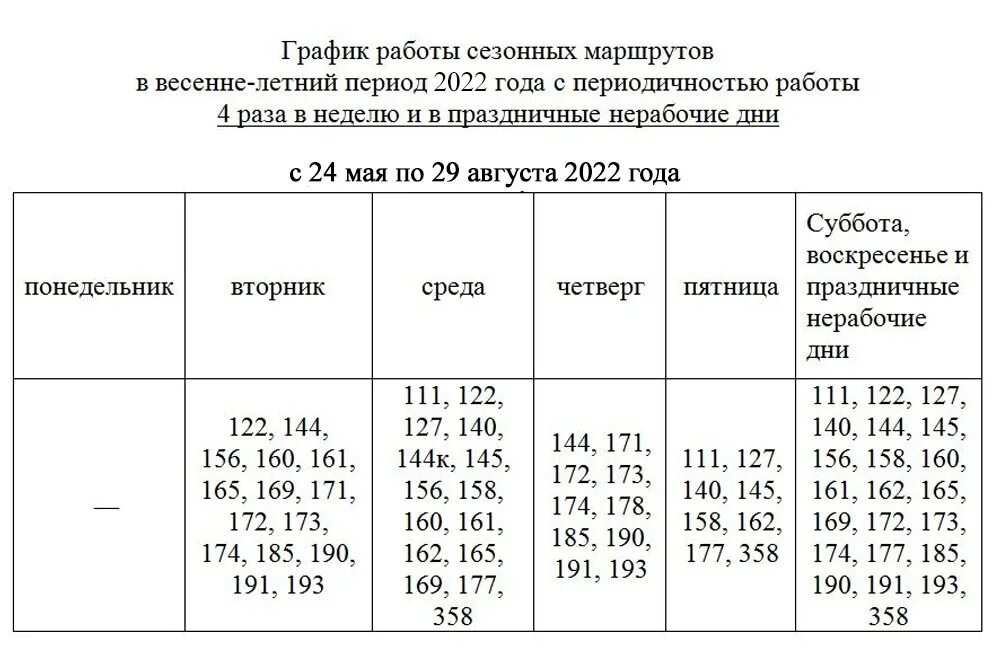 График работы сезонных маршрутов
в весенне-летний период 2022 года с периодичностью работы
4 раза в неделю и в праздничные нерабочие дни

с 24 мая по 29 августа 2022 года

| понедельник | вторник | среда | четверг | пятница | Суббота, воскресенье и праздничные нерабочие дни |
|---|---|---|---|---|---|
| — | 122, 144, 156, 160, 161, 165, 169, 171, 172, 173, 174, 185, 190, 191, 193 | 111, 122, 127, 140, 144к, 145, 156, 158, 160, 161, 162, 165, 169, 177, 358 | 144, 171, 172, 173, 174, 178, 185, 190, 191, 193 | 111, 127, 140, 145, 158, 162, 177, 358 | 111, 122, 127, 140, 144, 145, 156, 158, 160, 161, 162, 165, 169, 172, 173, 174, 177, 185, 190, 191, 193, 358 |